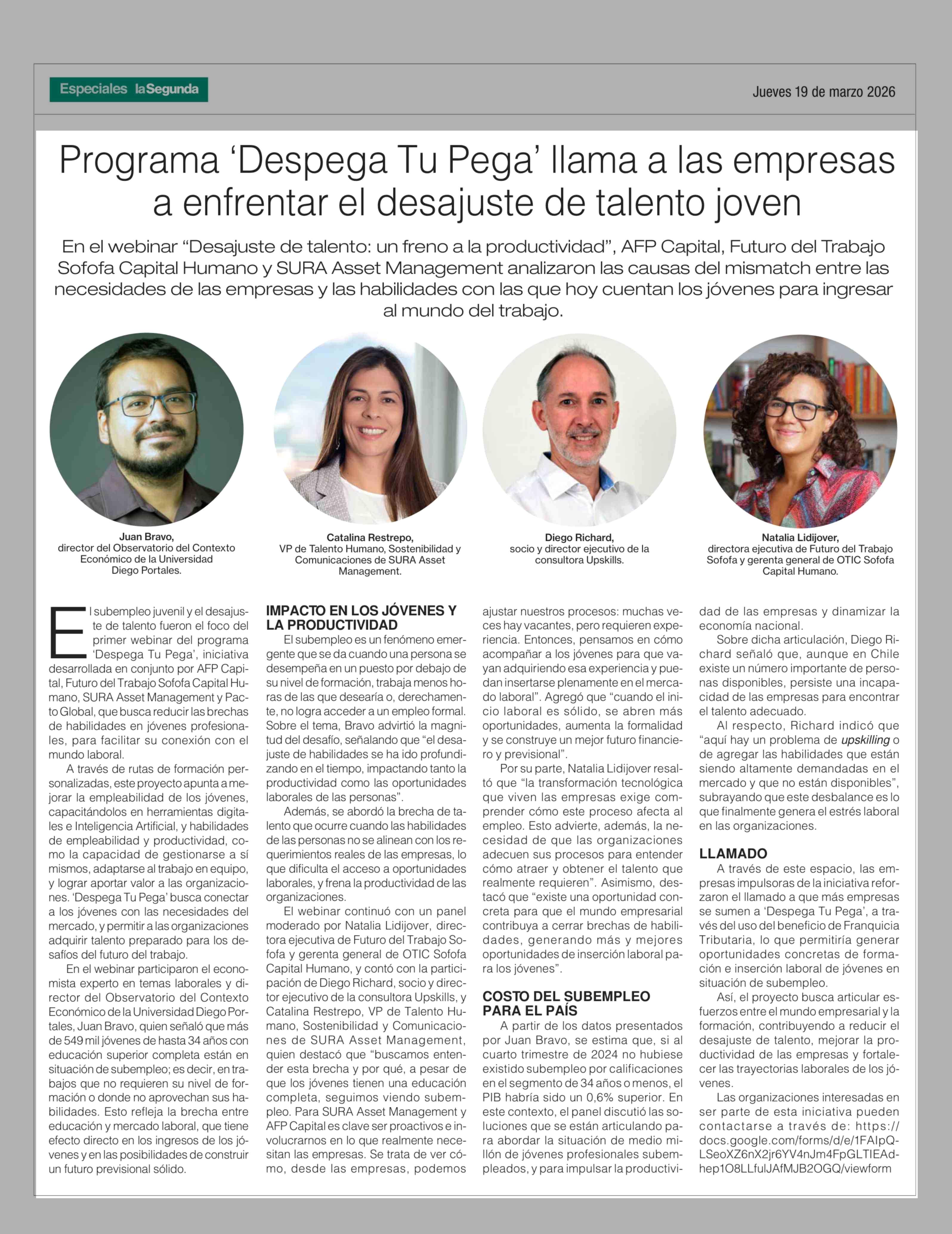 Especiales laSegunda

Jueves 19 de marzo 2026

Programa 'Despega Tu Pega' llama a las empresas a enfrentar el desajuste de talento joven

En el webinar "Desajuste de talento: un freno a la productividad", AFP Capital, Futuro del Trabajo Sofofa Capital Humano y SURA Asset Management analizaron las causas del mismatch entre las necesidades de las empresas y las habilidades con las que hoy cuentan los jóvenes para ingresar al mundo del trabajo.

Juan Bravo, director del Observatorio del Contexto Económico de la Universidad Diego Portales.

Catalina Restrepo, VP de Talento Humano, Sostenibilidad y Comunicaciones de SURA Asset Management.

Diego Richard, socio y director ejecutivo de la consultora Upskills.

Natalia Lidijover, directora ejecutiva de Futuro del Trabajo Sofofa y gerenta general de OTIC Sofofa Capital Humano.

El subempleo juvenil y el desajuste de talento fueron el foco del primer webinar del programa 'Despega Tu Pega', iniciativa desarrollada en conjunto por AFP Capital, Futuro del Trabajo Sofofa Capital Humano, SURA Asset Management y Pacto Global, que busca reducir las brechas de habilidades en jóvenes profesionales, para facilitar su conexión con el mundo laboral.

A través de rutas de formación personalizadas, este proyecto apunta a mejorar la empleabilidad de los jóvenes, capacitándolos en herramientas digitales e Inteligencia Artificial, y habilidades de empleabilidad y productividad, como la capacidad de gestionarse a sí mismos, adaptarse al trabajo en equipo, y lograr aportar valor a las organizaciones. 'Despega Tu Pega' busca conectar a los jóvenes con las necesidades del mercado, y permitir a las organizaciones adquirir talento preparado para los desafíos del futuro del trabajo.

En el webinar participaron el economista experto en temas laborales y director del Observatorio del Contexto Económico de la Universidad Diego Portales, Juan Bravo, quien señaló que más de 549 mil jóvenes de hasta 34 años con educación superior completa están en situación de subempleo; es decir, en trabajos que no requieren su nivel de formación o donde no aprovechan sus habilidades. Esto refleja la brecha entre educación y mercado laboral, que tiene efecto directo en los ingresos de los jóvenes y en las posibilidades de construir un futuro previsional sólido.

IMPACTO EN LOS JÓVENES Y LA PRODUCTIVIDAD
El subempleo es un fenómeno emergente que se da cuando una persona se desempeña en un puesto por debajo de su nivel de formación, trabaja menos horas de las que desearía o, derechamente, no logra acceder a un empleo formal. Sobre el tema, Bravo advirtió la magnitud del desafío, señalando que "el desajuste de habilidades se ha ido profundizando en el tiempo, impactando tanto la productividad como las oportunidades laborales de las personas".

Además, se abordó la brecha de talento que ocurre cuando las habilidades de las personas no se alinean con los requerimientos reales de las empresas, lo que dificulta el acceso a oportunidades laborales, y frena la productividad de las organizaciones.

El webinar continuó con un panel moderado por Natalia Lidijover, directora ejecutiva de Futuro del Trabajo Sofofa y gerenta general de OTIC Sofofa Capital Humano, y contó con la participación de Diego Richard, socio y director ejecutivo de la consultora Upskills, y Catalina Restrepo, VP de Talento Humano, Sostenibilidad y Comunicaciones de SURA Asset Management, quien destacó que "buscamos entender esta brecha y por qué, a pesar de que los jóvenes tienen una educación completa, seguimos viendo subempleo. Para SURA Asset Management y AFP Capital es clave ser proactivos e involucrarnos en lo que realmente necesitan las empresas. Se trata de ver cómo, desde las empresas, podemos ajustar nuestros procesos: muchas veces hay vacantes, pero requieren experiencia. Entonces, pensamos en cómo acompañar a los jóvenes para que vayan adquiriendo esa experiencia y puedan insertarse plenamente en el mercado laboral". Agregó que "cuando el inicio laboral es sólido, se abren más oportunidades, aumenta la formalidad y se construye un mejor futuro financiero y previsional".

Por su parte, Natalia Lidijover resaltó que "la transformación tecnológica que viven las empresas exige comprender cómo este proceso afecta al empleo. Esto advierte, además, la necesidad de que las organizaciones adecuen sus procesos para entender cómo atraer y obtener el talento que realmente requieren". Asimismo, destacó que "existe una oportunidad concreta para que el mundo empresarial contribuya a cerrar brechas de habilidades, generando más y mejores oportunidades de inserción laboral para los jóvenes".

COSTO DEL SUBEMPLEO PARA EL PAÍS
A partir de los datos presentados por Juan Bravo, se estima que, si al cuarto trimestre de 2024 no hubiese existido subempleo por calificaciones en el segmento de 34 años o menos, el PIB habría sido un 0,6% superior. En este contexto, el panel discutió las soluciones que se están articulando para abordar la situación de medio millón de jóvenes profesionales subempleados, y para impulsar la productividad de las empresas y dinamizar la economía nacional.

Sobre dicha articulación, Diego Richard señaló que, aunque en Chile existe un número importante de personas disponibles, persiste una incapacidad de las empresas para encontrar el talento adecuado.

Al respecto, Richard indicó que "aquí hay un problema de upskilling o de agregar las habilidades que están siendo altamente demandadas en el mercado y que no están disponibles", subrayando que este desbalance es lo que finalmente genera el estrés laboral en las organizaciones.

LLAMADO
A través de este espacio, las empresas impulsoras de la iniciativa reforzaron el llamado a que más empresas se sumen a 'Despega Tu Pega', a través del uso del beneficio de Franquicia Tributaria, lo que permitiría generar oportunidades concretas de formación e inserción laboral de jóvenes en situación de subempleo.

Así, el proyecto busca articular esfuerzos entre el mundo empresarial y la formación, contribuyendo a reducir el desajuste de talento, mejorar la productividad de las empresas y fortalecer las trayectorias laborales de los jóvenes.

Las organizaciones interesadas en ser parte de esta iniciativa pueden contactarse a través de: https://docs.google.com/forms/d/e/1FAIpQLSeoXZ6nX2jr6YV4nJm4FpGLTIEAdhep1O8LLfulJAfMJB2OGQ/viewform